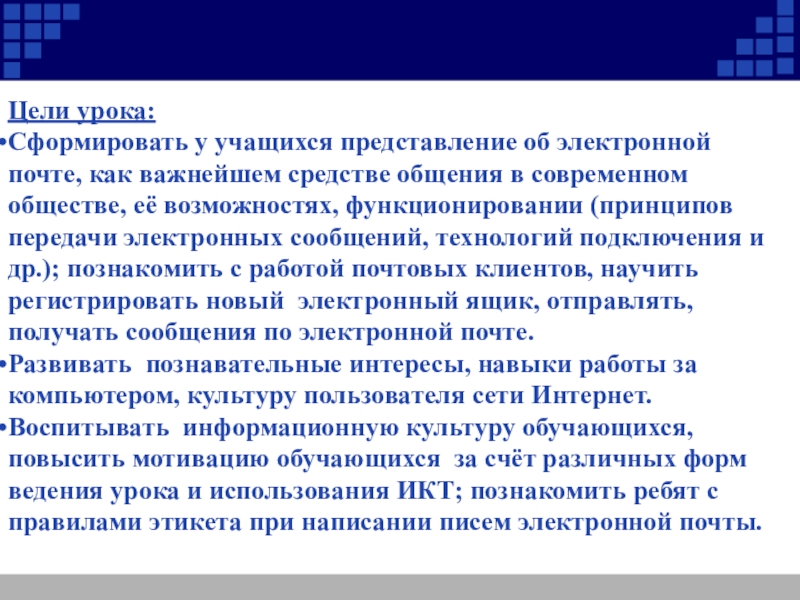 Цели урока:

•Сформировать у учащихся представление об электронной почте, как важнейшем средстве общения в современном обществе, её возможностях, функционировании (принципов передачи электронных сообщений, технологий подключения и др.); познакомить с работой почтовых клиентов, научить регистрировать новый  электронный ящик, отправлять, получать сообщения по электронной почте.

•Развивать  познавательные интересы, навыки работы за компьютером, культуру пользователя сети Интернет.

•Воспитывать  информационную культуру обучающихся, повысить мотивацию обучающихся  за счёт различных форм ведения урока и использования ИКТ; познакомить ребят с правилами этикета при написании писем электронной почты.